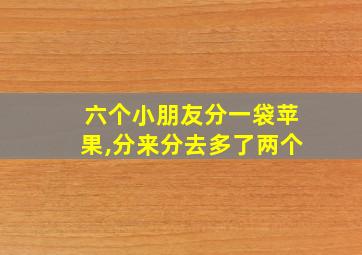 六个小朋友分一袋苹果,分来分去多了两个